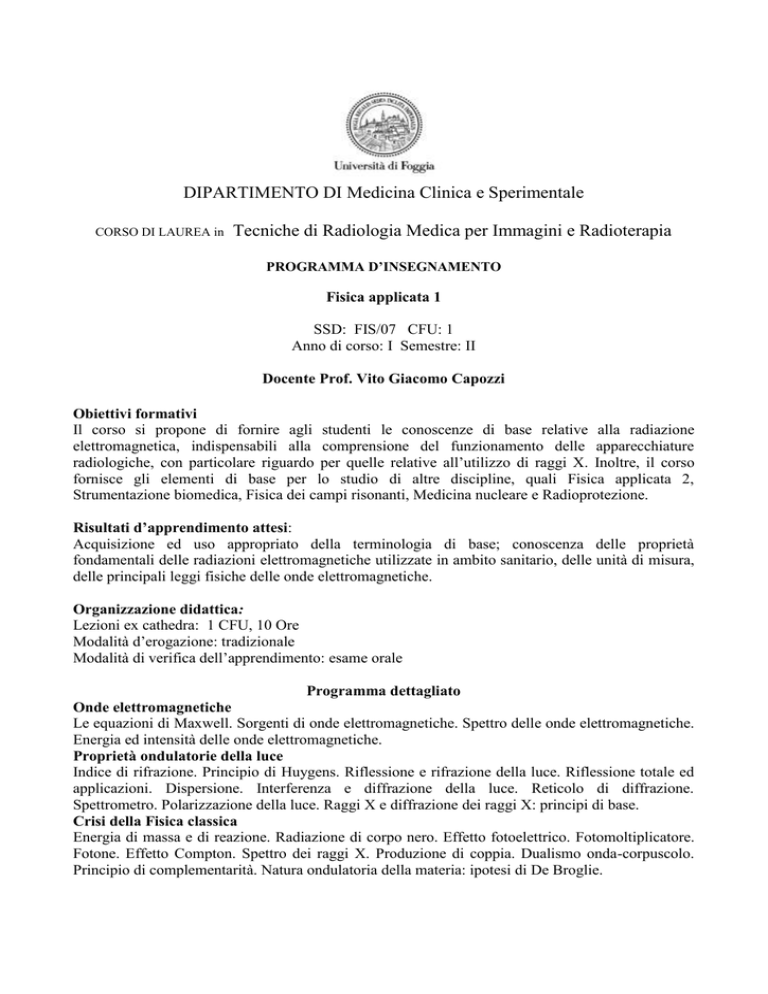 Università di Foggia

DIPARTIMENTO DI Medicina Clinica e Sperimentale

CORSO DI LAUREA in Tecniche di Radiologia Medica per Immagini e Radioterapia

PROGRAMMA D'INSEGNAMENTO

Fisica applicata 1

SSD: FIS/07 CFU: 1
Anno di corso: I Semestre: II

Docente Prof. Vito Giacomo Capozzi

Obiettivi formativi
Il corso si propone di fornire agli studenti le conoscenze di base relative alla radiazione elettromagnetica, indispensabili alla comprensione del funzionamento delle apparecchiature radiologiche, con particolare riguardo per quelle relative all'utilizzo di raggi X. Inoltre, il corso fornisce gli elementi di base per lo studio di altre discipline, quali Fisica applicata 2, Strumentazione biomedica, Fisica dei campi risonanti, Medicina nucleare e Radioprotezione.

Risultati d'apprendimento attesi:
Acquisizione ed uso appropriato della terminologia di base; conoscenza delle proprietà fondamentali delle radiazioni elettromagnetiche utilizzate in ambito sanitario, delle unità di misura, delle principali leggi fisiche delle onde elettromagnetiche.

Organizzazione didattica:
Lezioni ex cathedra: 1 CFU, 10 Ore
Modalità d'erogazione: tradizionale
Modalità di verifica dell'apprendimento: esame orale

Programma dettagliato
Onde elettromagnetiche
Le equazioni di Maxwell. Sorgenti di onde elettromagnetiche. Spettro delle onde elettromagnetiche. Energia ed intensità delle onde elettromagnetiche.
Proprietà ondulatorie della luce
Indice di rifrazione. Principio di Huygens. Riflessione e rifrazione della luce. Riflessione totale ed applicazioni. Dispersione. Interferenza e diffrazione della luce. Reticolo di diffrazione. Spettrometro. Polarizzazione della luce. Raggi X e diffrazione dei raggi X: principi di base.
Crisi della Fisica classica
Energia di massa e di reazione. Radiazione di corpo nero. Effetto fotoelettrico. Fotomoltiplicatore. Fotone. Effetto Compton. Spettro dei raggi X. Produzione di coppia. Dualismo onda-corpuscolo. Principio di complementarità. Natura ondulatoria della materia: ipotesi di De Broglie.